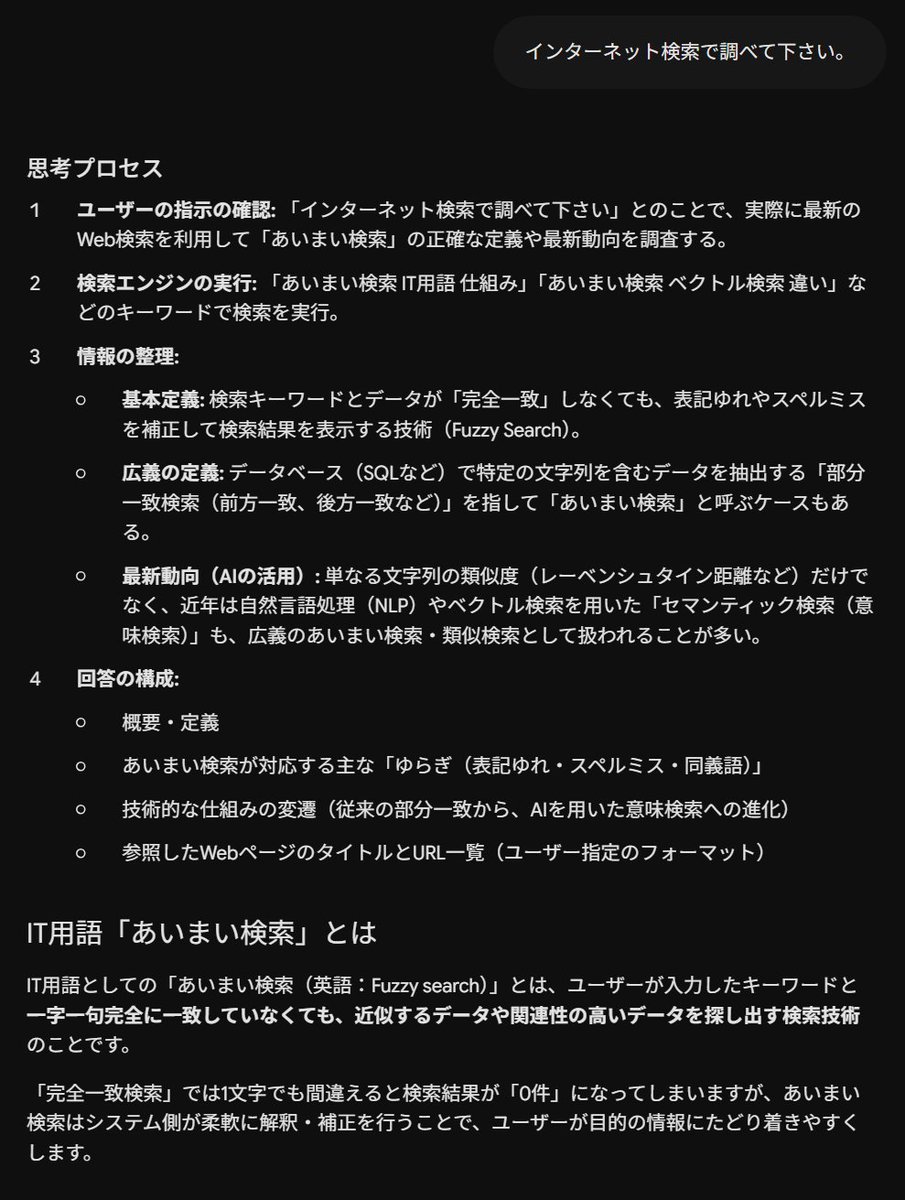 インターネット検索で調べて下さい。

思考プロセス

1 ユーザーの指示の確認: 「インターネット検索で調べて下さい」とのことで、実際に最新のWeb検索を利用して「あいまい検索」の正確な定義や最新動向を調査する。

2 検索エンジンの実行: 「あいまい検索 IT用語 仕組み」「あいまい検索 ベクトル検索 違い」などのキーワードで検索を実行。

3 情報の整理:

○ 基本定義: 検索キーワードとデータが「完全一致」しなくても、表記ゆれやスペルミスを補正して検索結果を表示する技術（Fuzzy Search）。

○ 広義の定義: データベース（SQLなど）で特定の文字列を含むデータを抽出する「部分一致検索（前方一致、後方一致など）」を指して「あいまい検索」と呼ぶケースもある。

○ 最新動向（AIの活用）: 単なる文字列の類似度（レーベンシュタイン距離など）だけでなく、近年は自然言語処理（NLP）やベクトル検索を用いた「セマンティック検索（意味検索）」も、広義のあいまい検索・類似検索として扱われることが多い。

4 回答の構成:

○ 概要・定義

○ あいまい検索が対応する主な「ゆらぎ（表記ゆれ・スペルミス・同義語）」

○ 技術的な仕組みの変遷（従来の部分一致から、AIを用いた意味検索への進化）

○ 参照したWebページのタイトルとURL一覧（ユーザー指定のフォーマット）

IT用語「あいまい検索」とは

IT用語としての「あいまい検索（英語：Fuzzy search）」とは、ユーザーが入力したキーワードと一字一句完全に一致していなくても、近似するデータや関連性の高いデータを探し出す検索技術のことです。

「完全一致検索」では1文字でも間違えると検索結果が「0件」になってしまいますが、あいまい検索はシステム側が柔軟に解釈・補正を行うことで、ユーザーが目的の情報にたどり着きやすくします。